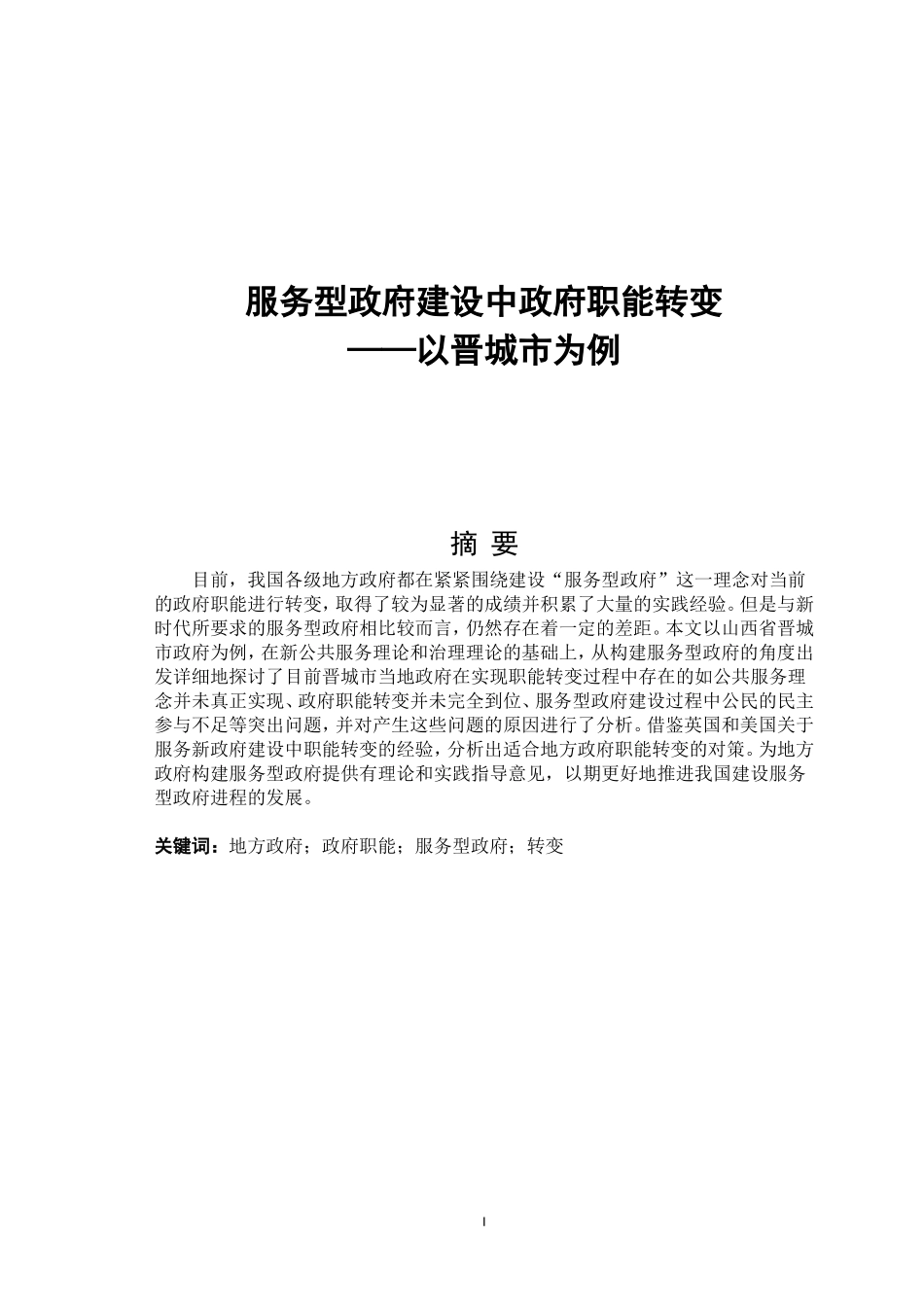 服务型政府建设中政府职能转变
——以晋城市为例

摘 要

目前，我国各级地方政府都在紧紧围绕建设“服务型政府”这一理念对当前的政府职能进行转变，取得了较为显著的成绩并积累了大量的实践经验。但是与新时代所要求的服务型政府相比较而言，仍然存在着一定的差距。本文以山西省晋城市政府为例，在新公共服务理论和治理理论的基础上，从构建服务型政府的角度出发详细地探讨了目前晋城市当地政府在实现职能转变过程中存在的如公共服务理念并未真正实现、政府职能转变并未完全到位、服务型政府建设过程中公民的民主参与不足等突出问题，并对产生这些问题的原因进行了分析。借鉴英国和美国关于服务新政府建设中职能转变的经验，分析出适合地方政府职能转变的对策。为地方政府构建服务型政府提供有理论和实践指导意见，以期更好地推进我国建设服务型政府进程的发展。

关键词：地方政府；政府职能；服务型政府；转变

I